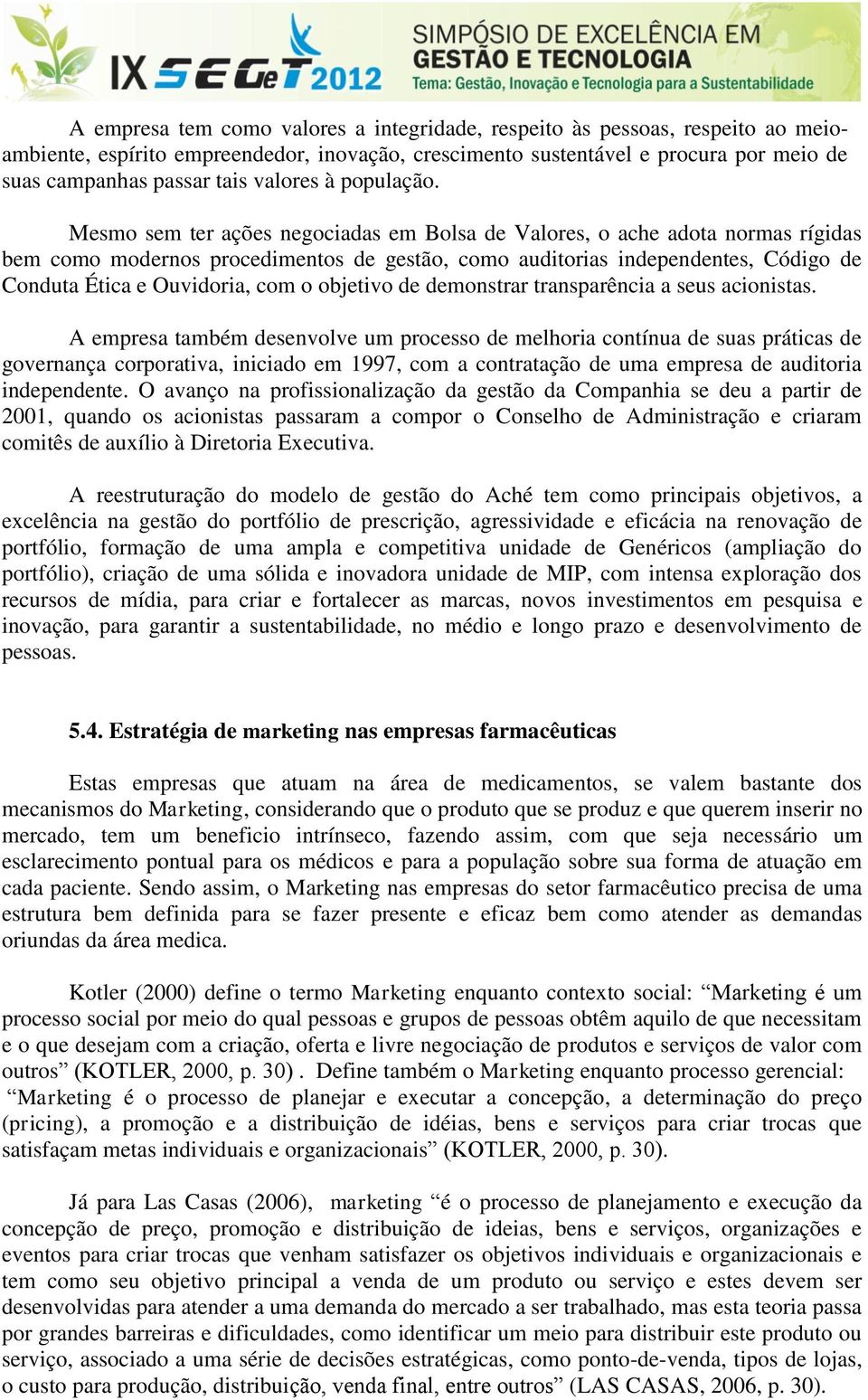 IX SEGeT 2012 SIMPÓSIO DE EXCELÊNCIA EM GESTÃO E TECNOLOGIA Tema: Gestão, Inovação e Tecnologia para a Sustentabilidade

A empresa tem como valores a integridade, respeito às pessoas, respeito ao meio-ambiente, espírito empreendedor, inovação, crescimento sustentável e procura por meio de suas campanhas passar tais valores à população.

Mesmo sem ter ações negociadas em Bolsa de Valores, o ache adota normas rígidas bem como modernos procedimentos de gestão, como auditorias independentes, Código de Conduta Ética e Ouvidoria, com o objetivo de demonstrar transparência a seus acionistas.

A empresa também desenvolve um processo de melhoria contínua de suas práticas de governança corporativa, iniciado em 1997, com a contratação de uma empresa de auditoria independente. O avanço na profissionalização da gestão da Companhia se deu a partir de 2001, quando os acionistas passaram a compor o Conselho de Administração e criaram comitês de auxílio à Diretoria Executiva.

A reestruturação do modelo de gestão do Aché tem como principais objetivos, a excelência na gestão do portfólio de prescrição, agressividade e eficácia na renovação de portfólio, formação de uma ampla e competitiva unidade de Genéricos (ampliação do portfólio), criação de uma sólida e inovadora unidade de MIP, com intensa exploração dos recursos de mídia, para criar e fortalecer as marcas, novos investimentos em pesquisa e inovação, para garantir a sustentabilidade, no médio e longo prazo e desenvolvimento de pessoas.

5.4. Estratégia de marketing nas empresas farmacêuticas

Estas empresas que atuam na área de medicamentos, se valem bastante dos mecanismos do Marketing, considerando que o produto que se produz e que querem inserir no mercado, tem um beneficio intrínseco, fazendo assim, com que seja necessário um esclarecimento pontual para os médicos e para a população sobre sua forma de atuação em cada paciente. Sendo assim, o Marketing nas empresas do setor farmacêutico precisa de uma estrutura bem definida para se fazer presente e eficaz bem como atender as demandas oriundas da área medica.

Kotler (2000) define o termo Marketing enquanto contexto social: “Marketing é um processo social por meio do qual pessoas e grupos de pessoas obtêm aquilo de que necessitam e o que desejam com a criação, oferta e livre negociação de produtos e serviços de valor com outros” (KOTLER, 2000, p. 30) . Define também o Marketing enquanto processo gerencial: “Marketing é o processo de planejar e executar a concepção, a determinação do preço (pricing), a promoção e a distribuição de idéias, bens e serviços para criar trocas que satisfaçam metas individuais e organizacionais” (KOTLER, 2000, p. 30).

Já para Las Casas (2006), marketing “é o processo de planejamento e execução da concepção de preço, promoção e distribuição de ideias, bens e serviços, organizações e eventos para criar trocas que venham satisfazer os objetivos individuais e organizacionais e tem como seu objetivo principal a venda de um produto ou serviço e estes devem ser desenvolvidas para atender a uma demanda do mercado a ser trabalhado, mas esta teoria passa por grandes barreiras e dificuldades, como identificar um meio para distribuir este produto ou serviço, associado a uma série de decisões estratégicas, como ponto-de-venda, tipos de lojas, o custo para produção, distribuição, venda final, entre outros” (LAS CASAS, 2006, p. 30).